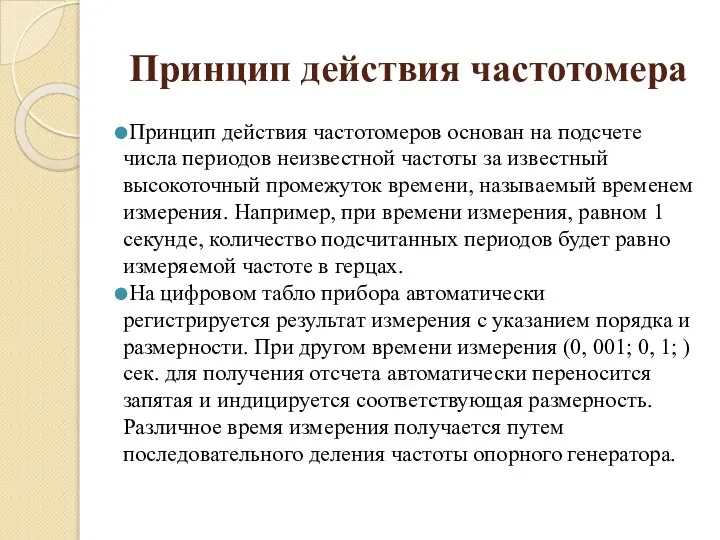 Принцип действия частотомера

Принцип действия частотомеров основан на подсчете числа периодов неизвестной частоты за известный высокоточный промежуток времени, называемый временем измерения. Например, при времени измерения, равном 1 секунде, количество подсчитанных периодов будет равно измеряемой частоте в герцах.

На цифровом табло прибора автоматически регистрируется результат измерения с указанием порядка и размерности. При другом времени измерения (0, 001; 0, 1; ) сек. для получения отсчета автоматически переносится запятая и индицируется соответствующая размерность. Различное время измерения получается путем последовательного деления частоты опорного генератора.